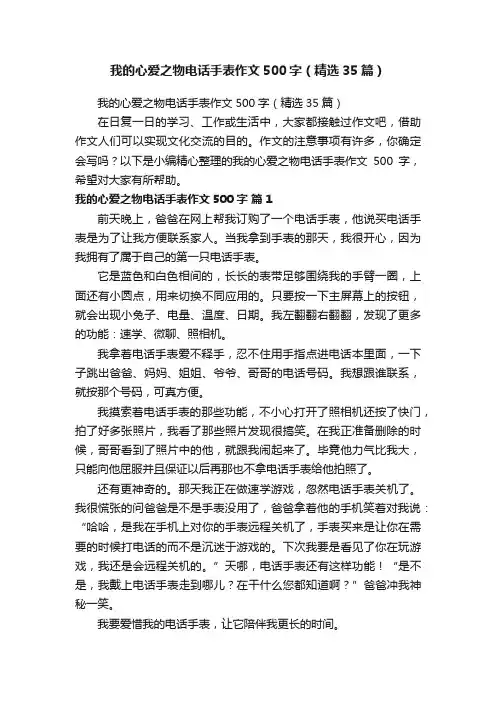 我的心爱之物电话手表作文500字（精选35篇）

我的心爱之物电话手表作文500字（精选35篇）

在日复一日的学习、工作或生活中，大家都接触过作文吧，借助作文人们可以实现文化交流的目的。作文的注意事项有许多，你确定会写吗？以下是小编精心整理的我的心爱之物电话手表作文 500 字，希望对大家有所帮助。

我的心爱之物电话手表作文500字 篇1

前天晚上，爸爸在网上帮我订购了一个电话手表，他说买电话手表是为了让我方便联系家人。当我拿到手表的那天，我很开心，因为我拥有了属于自己的第一只电话手表。

它是蓝色和白色相间的，长长的表带足够围绕我的手臂一圈，上面还有小圆点，用来切换不同应用的。只要按一下主屏幕上的按钮，就会出现小兔子、电量、温度、日期。我左翻翻右翻翻，发现了更多的功能：速学、微聊、照相机。

我拿着电话手表爱不释手，忍不住用手指点进电话本里面，一下子跳出爸爸、妈妈、姐姐、爷爷、哥哥的电话号码。我想跟谁联系，就按那个号码，可真方便。

我摸索着电话手表的那些功能，不小心打开了照相机还按了快门，拍了好多张照片，我看了那些照片发现很搞笑。在我正准备删除的时候，哥哥看到了照片中的他，就跟我闹起来了。毕竟他力气比我大，只能向他屈服并且保证以后再那也不拿电话手表给他拍照了。

还有更神奇的。那天我正在做速学游戏，忽然电话手表关机了。我很慌张的问爸爸是不是手表没用了，爸爸拿着他的手机笑着对我说：“哈哈，是我在手机上对你的手表远程关机了，手表买来是让你在需要的时候打电话的而不是沉迷于游戏的。下次我要是看见了你在玩游戏，我还是会远程关机的。”天哪，电话手表还有这样功能！“是不是，我戴上电话手表走到哪儿？在干什么您都知道啊？”爸爸冲我神秘一笑。

我要爱惜我的电话手表，让它陪伴我更长的时间。